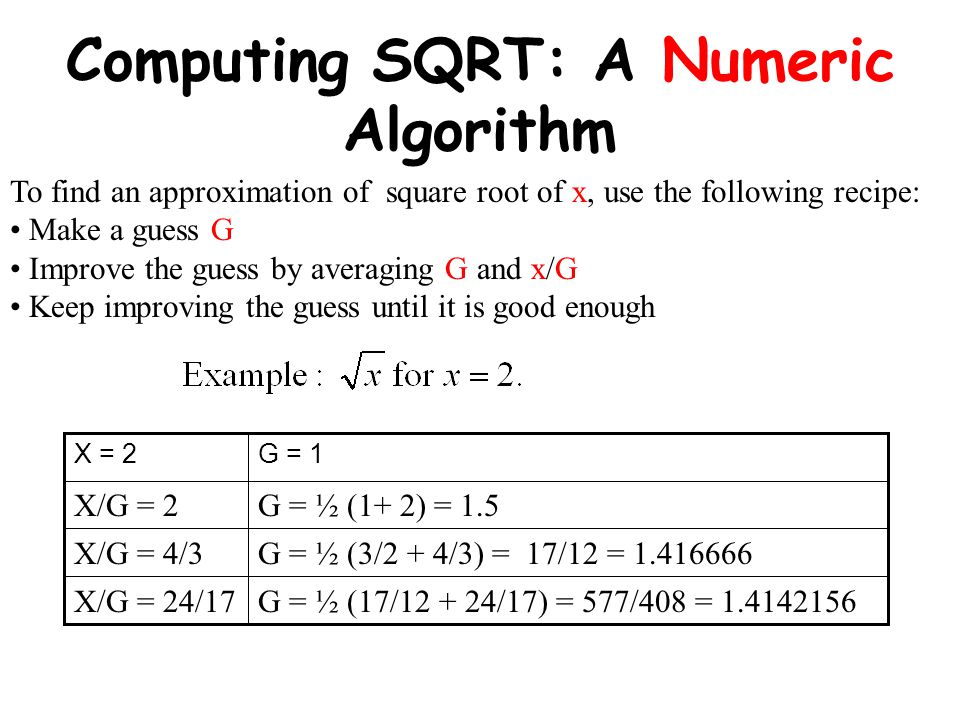 Computing SQRT: A Numeric Algorithm

To find an approximation of square root of x, use the following recipe:
• Make a guess G
• Improve the guess by averaging G and x/G
• Keep improving the guess until it is good enough

Example : $\sqrt{x}$ for $x = 2$.

| X = 2 | G = 1 |
|---|---|
| X/G = 2 | G = ½ (1+ 2) = 1.5 |
| X/G = 4/3 | G = ½ (3/2 + 4/3) = 17/12 = 1.416666 |
| X/G = 24/17 | G = ½ (17/12 + 24/17) = 577/408 = 1.4142156 |